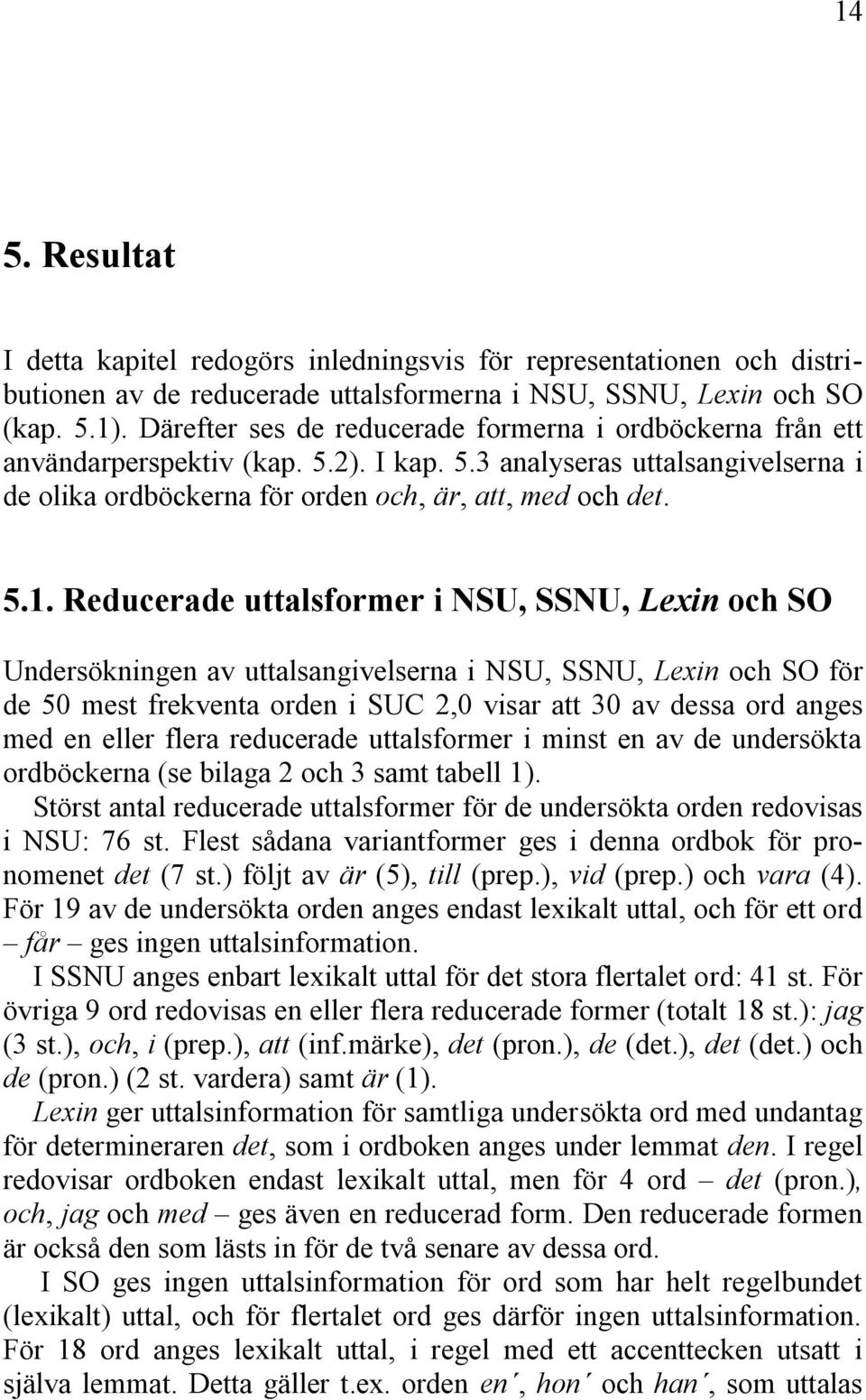 14

5. Resultat

I detta kapitel redogörs inledningsvis för representationen och distributionen av de reducerade uttalsformerna i NSU, SSNU, Lexin och SO (kap. 5.1). Därefter ses de reducerade formerna i ordböckerna från ett användarperspektiv (kap. 5.2). I kap. 5.3 analyseras uttalsangivelserna i de olika ordböckerna för orden och, är, att, med och det.

5.1. Reducerade uttalsformer i NSU, SSNU, Lexin och SO

Undersökningen av uttalsangivelserna i NSU, SSNU, Lexin och SO för de 50 mest frekventa orden i SUC 2,0 visar att 30 av dessa ord anges med en eller flera reducerade uttalsformer i minst en av de undersökta ordböckerna (se bilaga 2 och 3 samt tabell 1).

Störst antal reducerade uttalsformer för de undersökta orden redovisas i NSU: 76 st. Flest sådana variantformer ges i denna ordbok för pronomenet det (7 st.) följt av är (5), till (prep.), vid (prep.) och vara (4). För 19 av de undersökta orden anges endast lexikalt uttal, och för ett ord – får – ges ingen uttalsinformation.

I SSNU anges enbart lexikalt uttal för det stora flertalet ord: 41 st. För övriga 9 ord redovisas en eller flera reducerade former (totalt 18 st.): jag (3 st.), och, i (prep.), att (inf.märke), det (pron.), de (det.), det (det.) och de (pron.) (2 st. vardera) samt är (1).

Lexin ger uttalsinformation för samtliga undersökta ord med undantag för determineraren det, som i ordboken anges under lemmat den. I regel redovisar ordboken endast lexikalt uttal, men för 4 ord – det (pron.), och, jag och med – ges även en reducerad form. Den reducerade formen är också den som lästs in för de två senare av dessa ord.

I SO ges ingen uttalsinformation för ord som har helt regelbundet (lexikalt) uttal, och för flertalet ord ges därför ingen uttalsinformation. För 18 ord anges lexikalt uttal, i regel med ett accenttecken utsatt i själva lemmat. Detta gäller t.ex. orden en´, hon´ och han´, som uttalas